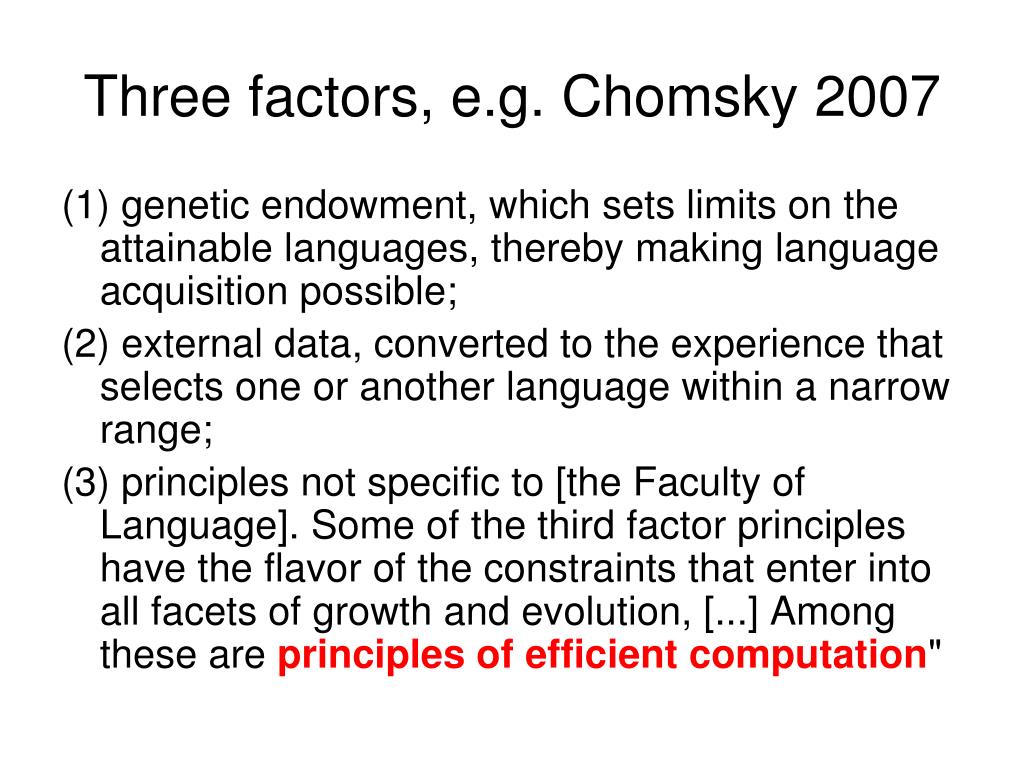 Three factors, e.g. Chomsky 2007

(1) genetic endowment, which sets limits on the attainable languages, thereby making language acquisition possible;

(2) external data, converted to the experience that selects one or another language within a narrow range;

(3) principles not specific to [the Faculty of Language]. Some of the third factor principles have the flavor of the constraints that enter into all facets of growth and evolution, [...] Among these are principles of efficient computation"